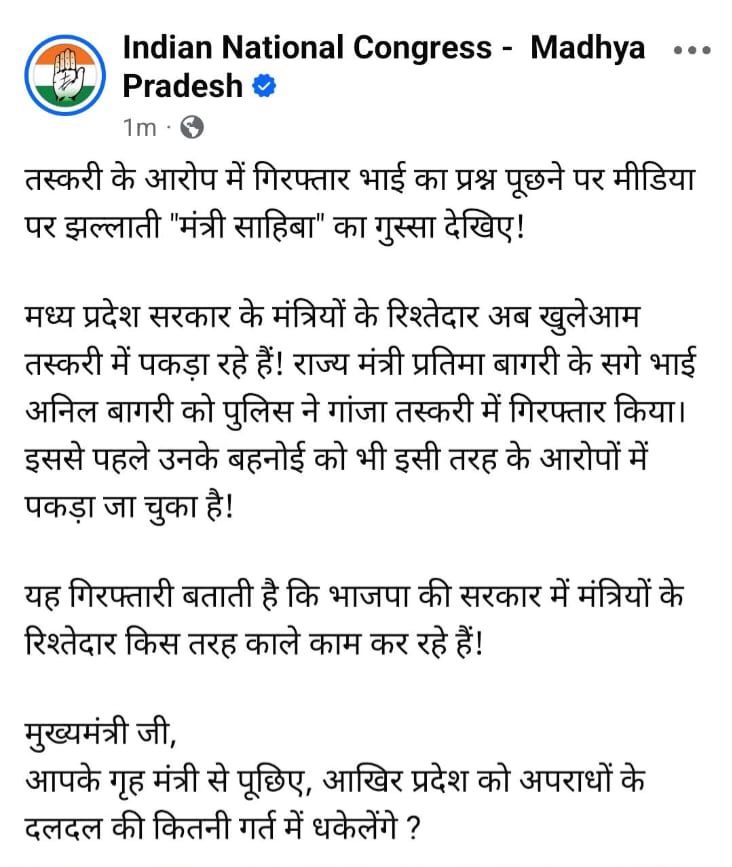 Indian National Congress - Madhya Pradesh
1m ·

तस्करी के आरोप में गिरफ्तार भाई का प्रश्न पूछने पर मीडिया पर झल्लाती "मंत्री साहिबा" का गुस्सा देखिए!

मध्य प्रदेश सरकार के मंत्रियों के रिश्तेदार अब खुलेआम तस्करी में पकड़ा रहे हैं! राज्य मंत्री प्रतिमा बागरी के सगे भाई अनिल बागरी को पुलिस ने गांजा तस्करी में गिरफ्तार किया। इससे पहले उनके बहनोई को भी इसी तरह के आरोपों में पकड़ा जा चुका है!

यह गिरफ्तारी बताती है कि भाजपा की सरकार में मंत्रियों के रिश्तेदार किस तरह काले काम कर रहे हैं!

मुख्यमंत्री जी,
आपके गृह मंत्री से पूछिए, आखिर प्रदेश को अपराधों के दलदल की कितनी गर्त में धकेलेंगे ?